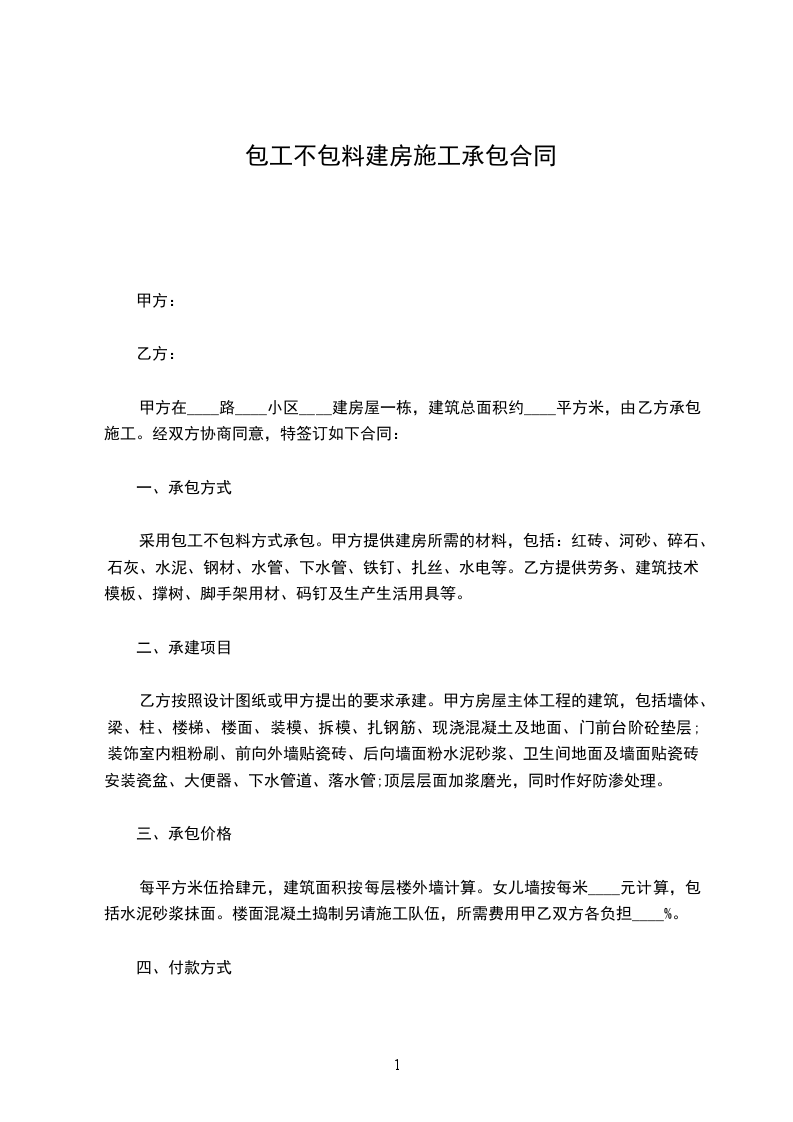 包工不包料建房施工承包合同

甲方：

乙方：

甲方在____路____小区____建房屋一栋，建筑总面积约____平方米，由乙方承包施工。经双方协商同意，特签订如下合同：

一、承包方式

采用包工不包料方式承包。甲方提供建房所需的材料，包括：红砖、河砂、碎石、石灰、水泥、钢材、水管、下水管、铁钉、扎丝、水电等。乙方提供劳务、建筑技术模板、撑树、脚手架用材、码钉及生产生活用具等。

二、承建项目

乙方按照设计图纸或甲方提出的要求承建。甲方房屋主体工程的建筑，包括墙体、梁、柱、楼梯、楼面、装模、拆模、扎钢筋、现浇混凝土及地面、门前台阶砼垫层；装饰室内粗粉刷、前向外墙贴瓷砖、后向墙面粉水泥砂浆、卫生间地面及墙面贴瓷砖安装瓷盆、大便器、下水管道、落水管；顶层层面加浆磨光，同时作好防渗处理。

三、承包价格

每平方米伍拾肆元，建筑面积按每层楼外墙计算。女儿墙按每米____元计算，包括水泥砂浆抹面。楼面混凝土捣制另请施工队伍，所需费用甲乙双方各负担____%。

四、付款方式

1